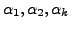 $\alpha_1, \alpha_2, \alpha_k$